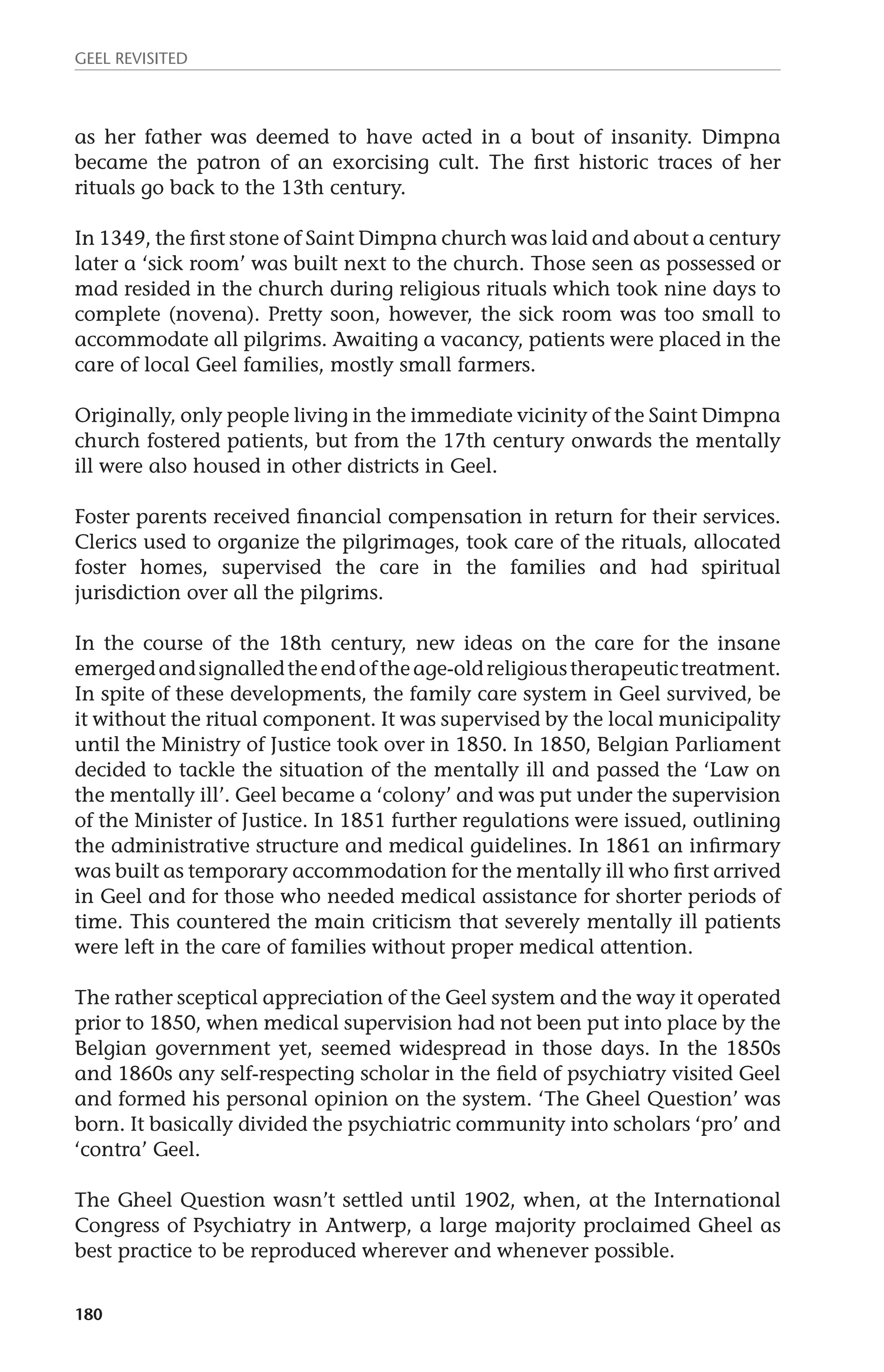 GEEL REVISITED

as her father was deemed to have acted in a bout of insanity. Dimpna became the patron of an exorcising cult. The first historic traces of her rituals go back to the 13th century.

In 1349, the first stone of Saint Dimpna church was laid and about a century later a ‘sick room’ was built next to the church. Those seen as possessed or mad resided in the church during religious rituals which took nine days to complete (novena). Pretty soon, however, the sick room was too small to accommodate all pilgrims. Awaiting a vacancy, patients were placed in the care of local Geel families, mostly small farmers.

Originally, only people living in the immediate vicinity of the Saint Dimpna church fostered patients, but from the 17th century onwards the mentally ill were also housed in other districts in Geel.

Foster parents received financial compensation in return for their services. Clerics used to organize the pilgrimages, took care of the rituals, allocated foster homes, supervised the care in the families and had spiritual jurisdiction over all the pilgrims.

In the course of the 18th century, new ideas on the care for the insane emerged and signalled the end of the age-old religious therapeutic treatment. In spite of these developments, the family care system in Geel survived, be it without the ritual component. It was supervised by the local municipality until the Ministry of Justice took over in 1850. In 1850, Belgian Parliament decided to tackle the situation of the mentally ill and passed the ‘Law on the mentally ill’. Geel became a ‘colony’ and was put under the supervision of the Minister of Justice. In 1851 further regulations were issued, outlining the administrative structure and medical guidelines. In 1861 an infirmary was built as temporary accommodation for the mentally ill who first arrived in Geel and for those who needed medical assistance for shorter periods of time. This countered the main criticism that severely mentally ill patients were left in the care of families without proper medical attention.

The rather sceptical appreciation of the Geel system and the way it operated prior to 1850, when medical supervision had not been put into place by the Belgian government yet, seemed widespread in those days. In the 1850s and 1860s any self-respecting scholar in the field of psychiatry visited Geel and formed his personal opinion on the system. ‘The Gheel Question’ was born. It basically divided the psychiatric community into scholars ‘pro’ and ‘contra’ Geel.

The Gheel Question wasn’t settled until 1902, when, at the International Congress of Psychiatry in Antwerp, a large majority proclaimed Gheel as best practice to be reproduced wherever and whenever possible.

180